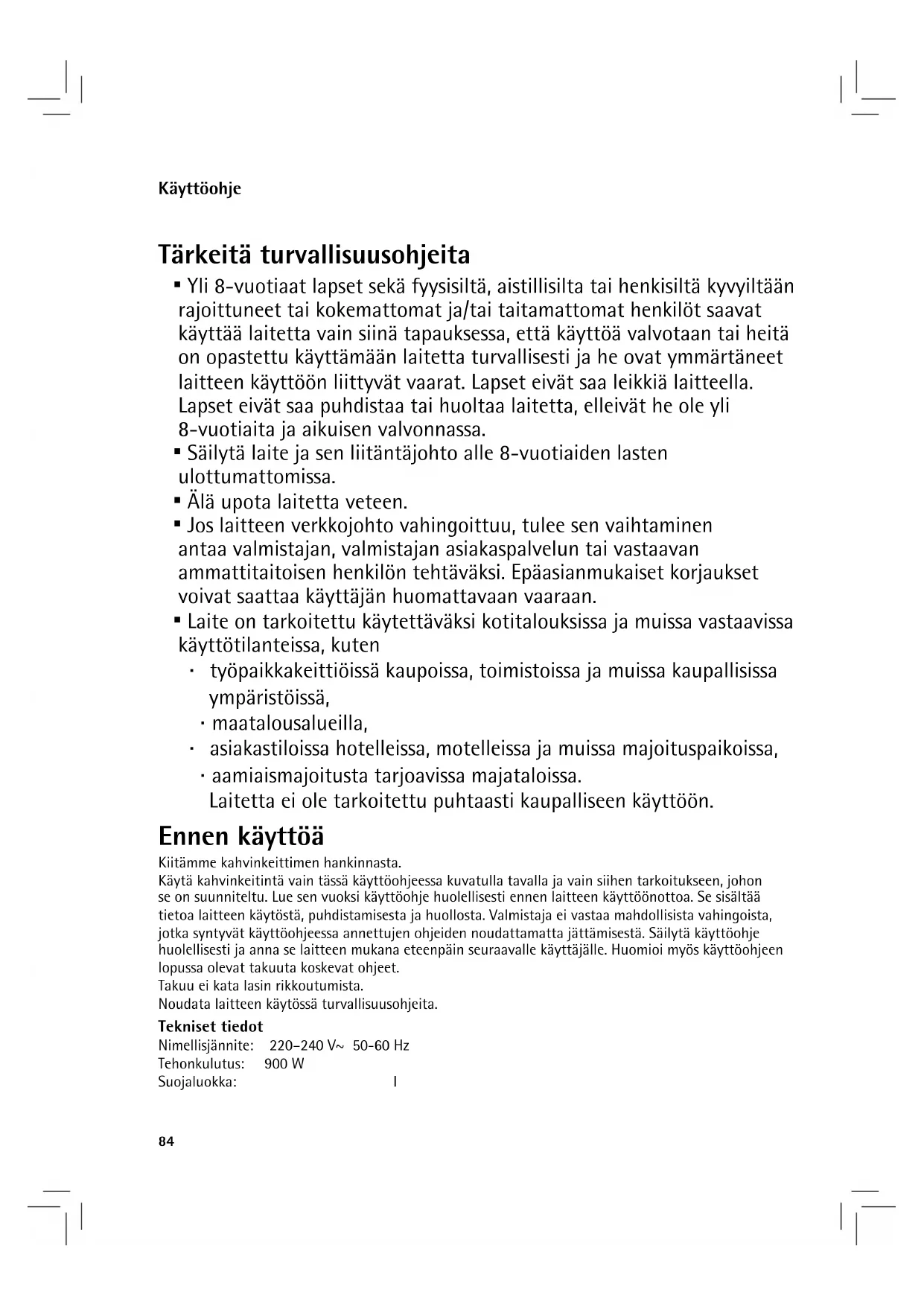 Käyttöohje

Tärkeitä turvallisuusohjeita

▪ Yli 8-vuotiaat lapset sekä fyysisiltä, aistillisilta tai henkisiltä kyvyiltään rajoittuneet tai kokemattomat ja/tai taitamattomat henkilöt saavat käyttää laitetta vain siinä tapauksessa, että käyttöä valvotaan tai heitä on opastettu käyttämään laitetta turvallisesti ja he ovat ymmärtäneet laitteen käyttöön liittyvät vaarat. Lapset eivät saa leikkiä laitteella. Lapset eivät saa puhdistaa tai huoltaa laitetta, elleivät he ole yli 8-vuotiaita ja aikuisen valvonnassa.
▪ Säilytä laite ja sen liitäntäjohto alle 8-vuotiaiden lasten ulottumattomissa.
▪ Älä upota laitetta veteen.
▪ Jos laitteen verkkojohto vahingoittuu, tulee sen vaihtaminen antaa valmistajan, valmistajan asiakaspalvelun tai vastaavan ammattitaitoisen henkilön tehtäväksi. Epäasianmukaiset korjaukset voivat saattaa käyttäjän huomattavaan vaaraan.
▪ Laite on tarkoitettu käytettäväksi kotitalouksissa ja muissa vastaavissa käyttötilanteissa, kuten
· työpaikkakeittiöissä kaupoissa, toimistoissa ja muissa kaupallisissa ympäristöissä,
· maatalousalueilla,
· asiakastiloissa hotelleissa, motelleissa ja muissa majoituspaikoissa,
· aamiaismajoitusta tarjoavissa majataloissa.
Laitetta ei ole tarkoitettu puhtaasti kaupalliseen käyttöön.

Ennen käyttöä

Kiitämme kahvinkeittimen hankinnasta.
Käytä kahvinkeitintä vain tässä käyttöohjeessa kuvatulla tavalla ja vain siihen tarkoitukseen, johon se on suunniteltu. Lue sen vuoksi käyttöohje huolellisesti ennen laitteen käyttöönottoa. Se sisältää tietoa laitteen käytöstä, puhdistamisesta ja huollosta. Valmistaja ei vastaa mahdollisista vahingoista, jotka syntyvät käyttöohjeessa annettujen ohjeiden noudattamatta jättämisestä. Säilytä käyttöohje huolellisesti ja anna se laitteen mukana eteenpäin seuraavalle käyttäjälle. Huomioi myös käyttöohjeen lopussa olevat takuuta koskevat ohjeet.
Takuu ei kata lasin rikkoutumista.
Noudata laitteen käytössä turvallisuusohjeita.

Tekniset tiedot
Nimellisjännite: 220–240 V~ 50-60 Hz
Tehonkulutus: 900 W
Suojaluokka: I

84